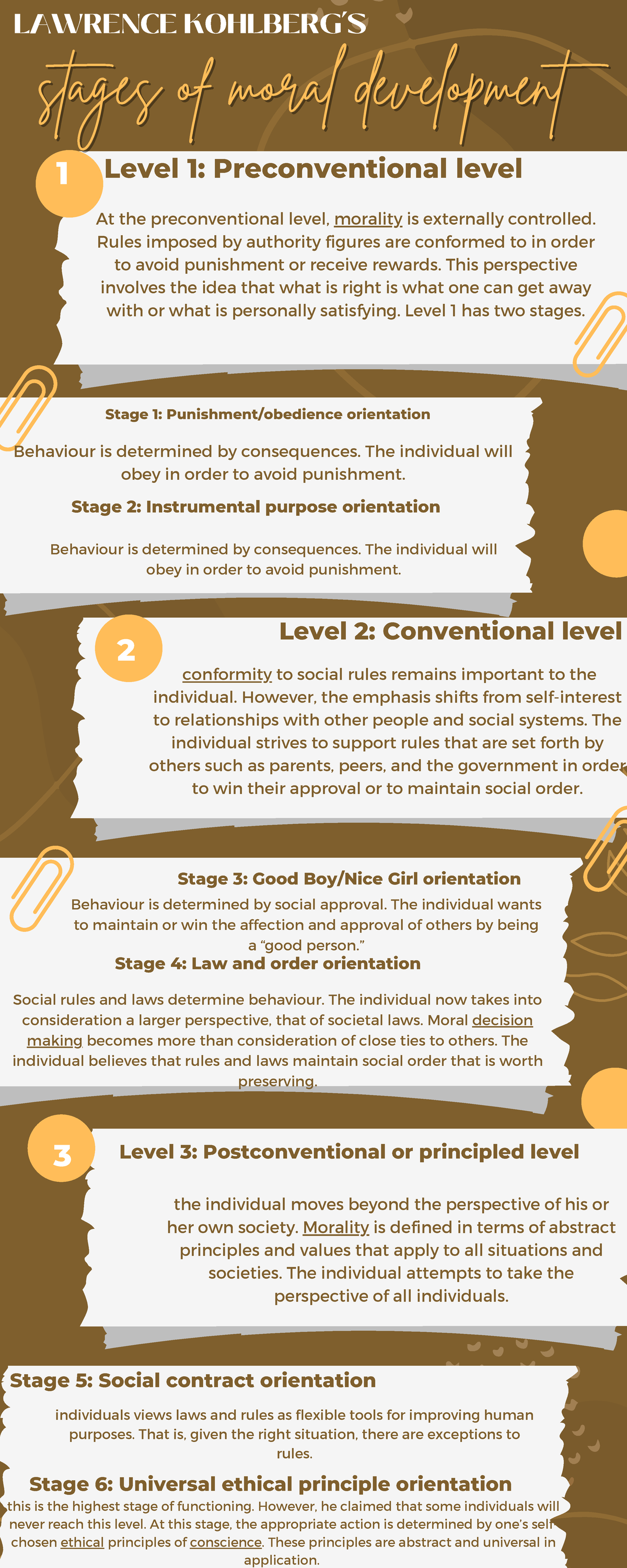 LAWRENCE KOHLBERG'S

stages of moral development

1

Level 1: Preconventional level

At the preconventional level, morality is externally controlled. Rules imposed by authority figures are conformed to in order to avoid punishment or receive rewards. This perspective involves the idea that what is right is what one can get away with or what is personally satisfying. Level 1 has two stages.

Stage 1: Punishment/obedience orientation

Behaviour is determined by consequences. The individual will obey in order to avoid punishment.

Stage 2: Instrumental purpose orientation

Behaviour is determined by consequences. The individual will obey in order to avoid punishment.

2

Level 2: Conventional level

conformity to social rules remains important to the individual. However, the emphasis shifts from self-interest to relationships with other people and social systems. The individual strives to support rules that are set forth by others such as parents, peers, and the government in order to win their approval or to maintain social order.

Stage 3: Good Boy/Nice Girl orientation

Behaviour is determined by social approval. The individual wants to maintain or win the affection and approval of others by being a "good person."

Stage 4: Law and order orientation

Social rules and laws determine behaviour. The individual now takes into consideration a larger perspective, that of societal laws. Moral decision making becomes more than consideration of close ties to others. The individual believes that rules and laws maintain social order that is worth preserving.

3

Level 3: Postconventional or principled level

the individual moves beyond the perspective of his or her own society. Morality is defined in terms of abstract principles and values that apply to all situations and societies. The individual attempts to take the perspective of all individuals.

Stage 5: Social contract orientation

individuals views laws and rules as flexible tools for improving human purposes. That is, given the right situation, there are exceptions to rules.

Stage 6: Universal ethical principle orientation

this is the highest stage of functioning. However, he claimed that some individuals will never reach this level. At this stage, the appropriate action is determined by one's self chosen ethical principles of conscience. These principles are abstract and universal in application.